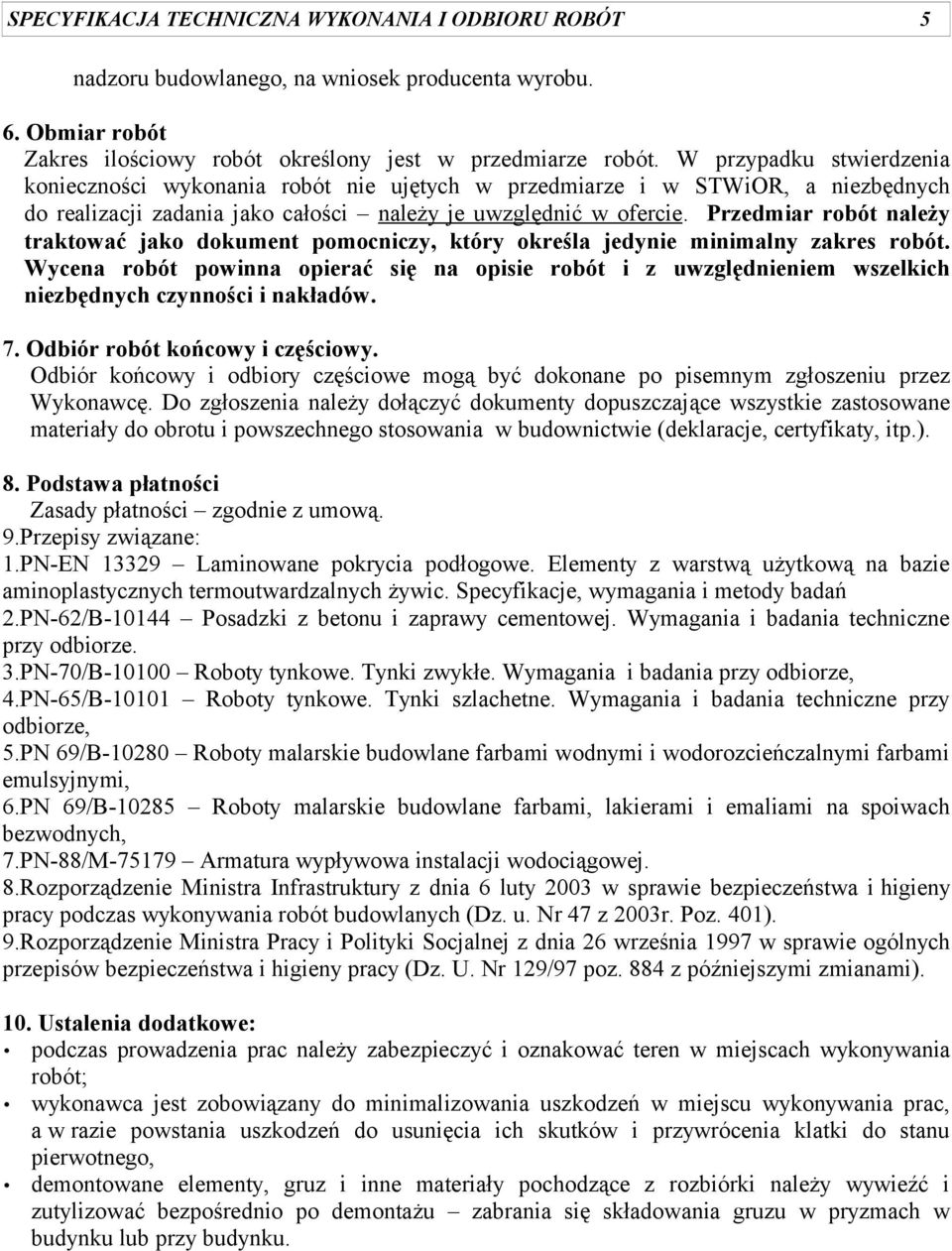 SPECYFIKACJA TECHNICZNA WYKONANIA I ODBIORU ROBÓT 5

nadzoru budowlanego, na wniosek producenta wyrobu.

6. Obmiar robót
Zakres ilościowy robót określony jest w przedmiarze robót. W przypadku stwierdzenia konieczności wykonania robót nie ujętych w przedmiarze i w STWiOR, a niezbędnych do realizacji zadania jako całości – należy je uwzględnić w ofercie. Przedmiar robót należy traktować jako dokument pomocniczy, który określa jedynie minimalny zakres robót. Wycena robót powinna opierać się na opisie robót i z uwzględnieniem wszelkich niezbędnych czynności i nakładów.

7. Odbiór robót końcowy i częściowy.
Odbiór końcowy i odbiory częściowe mogą być dokonane po pisemnym zgłoszeniu przez Wykonawcę. Do zgłoszenia należy dołączyć dokumenty dopuszczające wszystkie zastosowane materiały do obrotu i powszechnego stosowania w budownictwie (deklaracje, certyfikaty, itp.).

8. Podstawa płatności
Zasady płatności – zgodnie z umową.
9.Przepisy związane:
1.PN-EN 13329 – Laminowane pokrycia podłogowe. Elementy z warstwą użytkową na bazie aminoplastycznych termoutwardzalnych żywic. Specyfikacje, wymagania i metody badań
2.PN-62/B-10144 – Posadzki z betonu i zaprawy cementowej. Wymagania i badania techniczne przy odbiorze.
3.PN-70/B-10100 – Roboty tynkowe. Tynki zwykłe. Wymagania i badania przy odbiorze,
4.PN-65/B-10101 – Roboty tynkowe. Tynki szlachetne. Wymagania i badania techniczne przy odbiorze,
5.PN 69/B-10280 – Roboty malarskie budowlane farbami wodnymi i wodorozcieńczalnymi farbami emulsyjnymi,
6.PN 69/B-10285 – Roboty malarskie budowlane farbami, lakierami i emaliami na spoiwach bezwodnych,
7.PN-88/M-75179 – Armatura wypływowa instalacji wodociągowej.
8.Rozporządzenie Ministra Infrastruktury z dnia 6 luty 2003 w sprawie bezpieczeństwa i higieny pracy podczas wykonywania robót budowlanych (Dz. u. Nr 47 z 2003r. Poz. 401).
9.Rozporządzenie Ministra Pracy i Polityki Socjalnej z dnia 26 września 1997 w sprawie ogólnych przepisów bezpieczeństwa i higieny pracy (Dz. U. Nr 129/97 poz. 884 z późniejszymi zmianami).

10. Ustalenia dodatkowe:
• podczas prowadzenia prac należy zabezpieczyć i oznakować teren w miejscach wykonywania robót;
• wykonawca jest zobowiązany do minimalizowania uszkodzeń w miejscu wykonywania prac, a w razie powstania uszkodzeń do usunięcia ich skutków i przywrócenia klatki do stanu pierwotnego,
• demontowane elementy, gruz i inne materiały pochodzące z rozbiórki należy wywieźć i zutylizować bezpośrednio po demontażu – zabrania się składowania gruzu w pryzmach w budynku lub przy budynku.